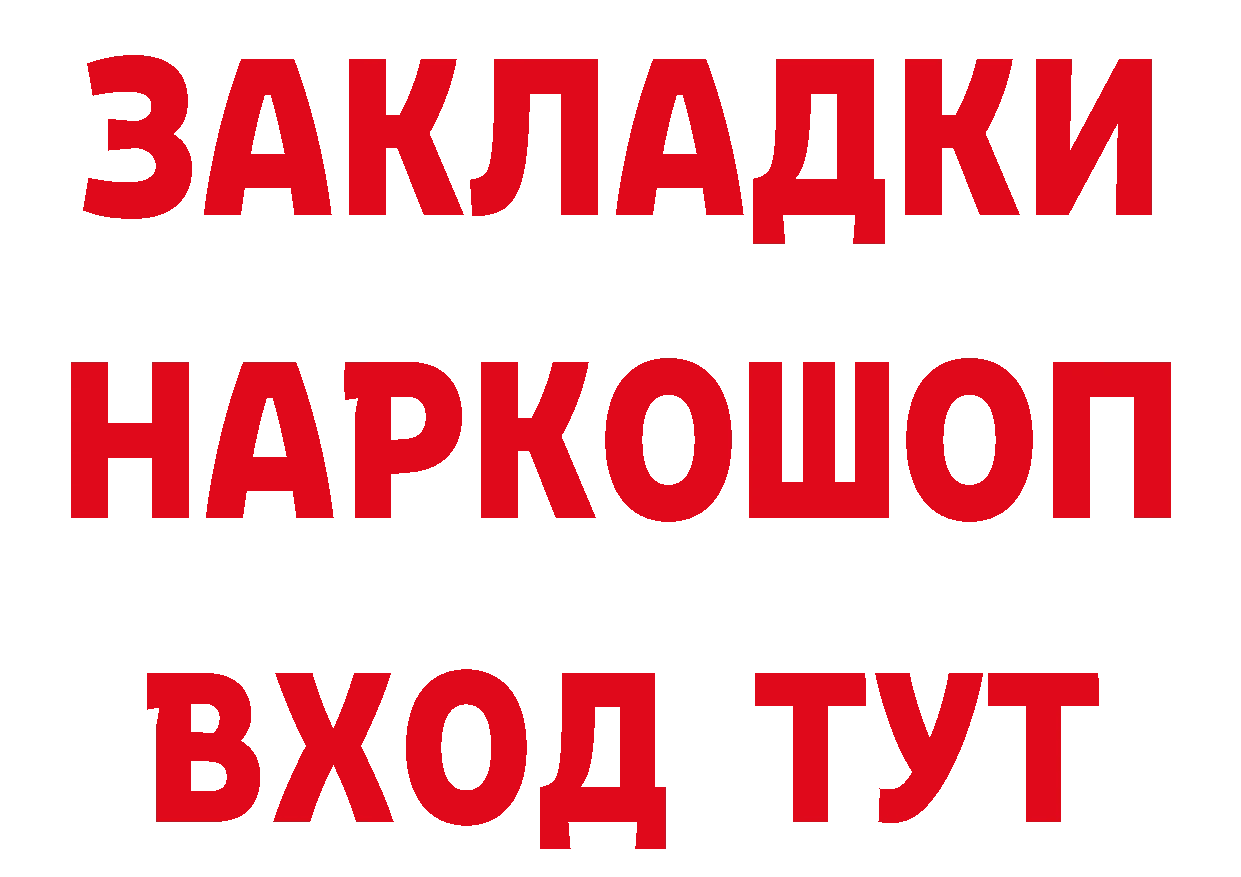 ЗАКЛАДКИ
НАРКОШОП
ВХОД ТУТ